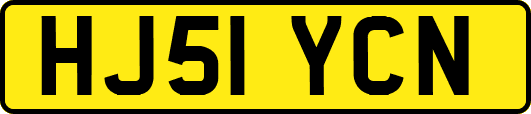 HJ51 YCN